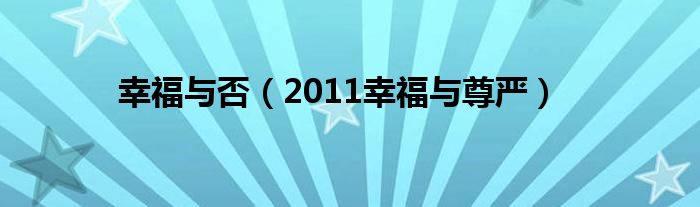 幸福与否（2011幸福与尊严）